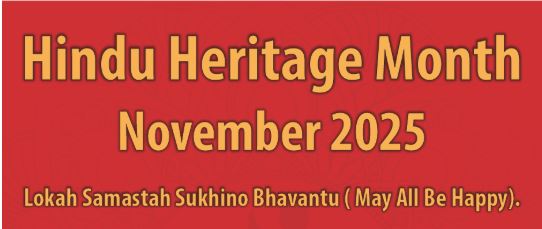 Hindu Heritage Month
November 2025

Lokah Samastah Sukhino Bhavantu ( May All Be Happy).